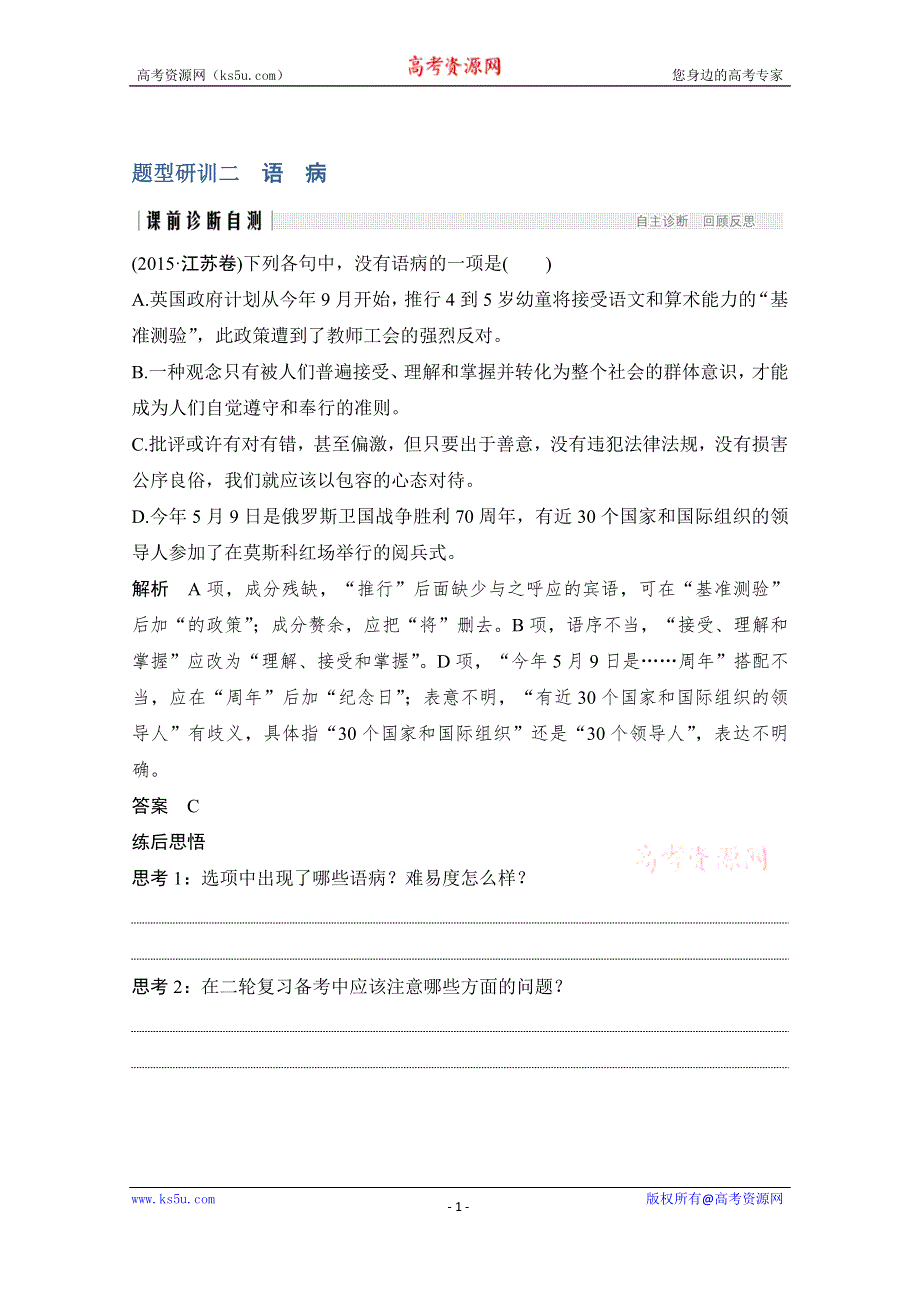 高考资源网（ks5u.com） 高考资源网 您身边的高考专家

题型研训二 语 病

课前诊断自测 自主诊断 回顾反思

(2015·江苏卷)下列各句中，没有语病的一项是(　　)

A.英国政府计划从今年9月开始，推行4到5岁幼童将接受语文和算术能力的“基准测验”，此政策遭到了教师工会的强烈反对。

B.一种观念只有被人们普遍接受、理解和掌握并转化为整个社会的群体意识，才能成为人们自觉遵守和奉行的准则。

C.批评或许有对有错，甚至偏激，但只要出于善意，没有违犯法律法规，没有损害公序良俗，我们就应该以包容的心态对待。

D.今年5月9日是俄罗斯卫国战争胜利70周年，有近30个国家和国际组织的领导人参加了在莫斯科红场举行的阅兵式。

解析　A项，成分残缺，“推行”后面缺少与之呼应的宾语，可在“基准测验”后加“的政策”；成分赘余，应把“将”删去。B项，语序不当，“接受、理解和掌握”应改为“理解、接受和掌握”。D项，“今年5月9日是……周年”搭配不当，应在“周年”后加“纪念日”；表意不明，“有近30个国家和国际组织的领导人”有歧义，具体指“30个国家和国际组织”还是“30个领导人”，表达不明确。

答案　C

练后思悟

高考资源网

思考1：选项中出现了哪些语病？难易度怎么样？

思考2：在二轮复习备考中应该注意哪些方面的问题？

www.ks5u.com - 1 - 版权所有@高考资源网